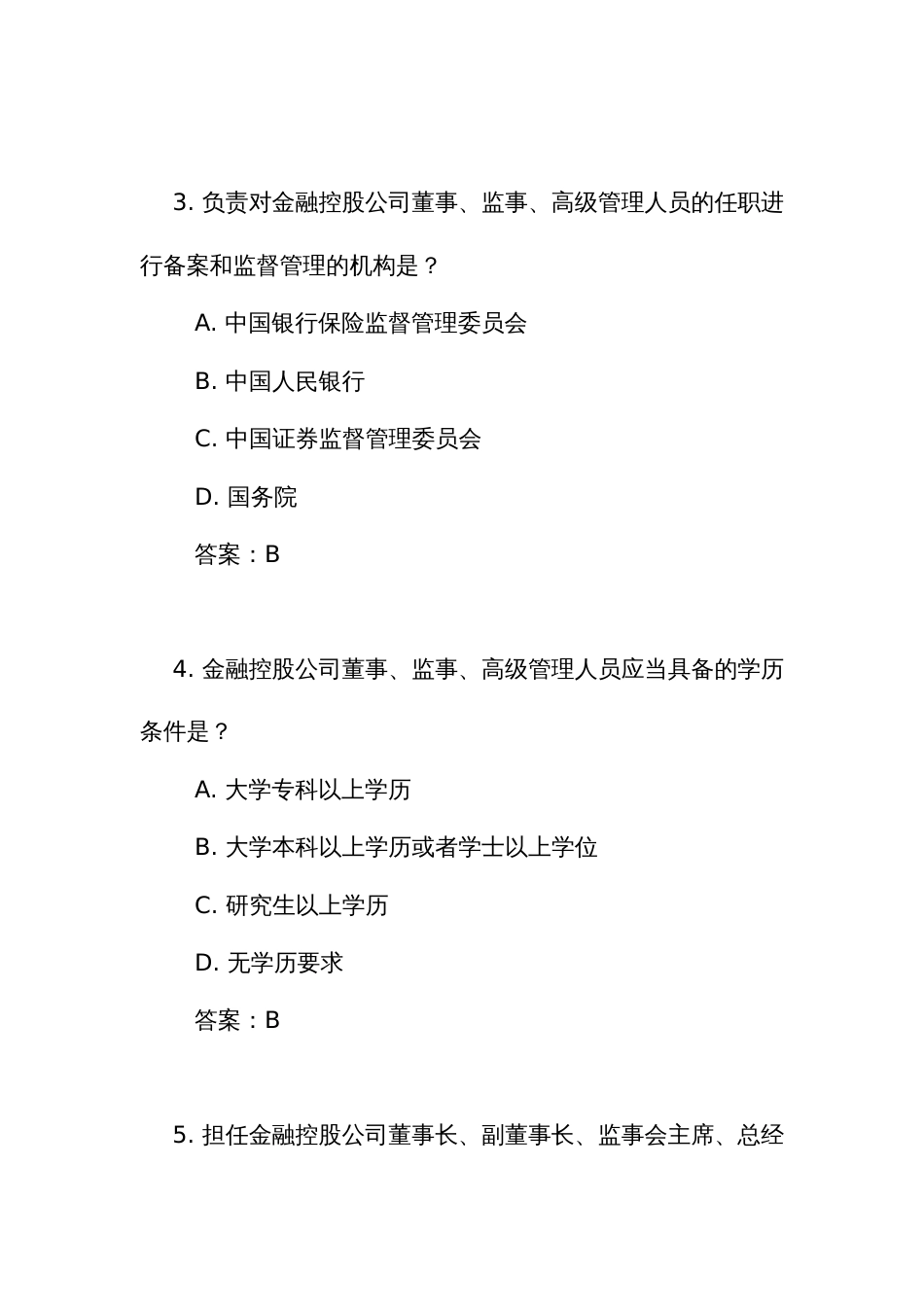 3. 负责对金融控股公司董事、监事、高级管理人员的任职进行备案和监督管理的机构是？

A. 中国银行保险监督管理委员会

B. 中国人民银行

C. 中国证券监督管理委员会

D. 国务院

答案：B

4. 金融控股公司董事、监事、高级管理人员应当具备的学历条件是？

A. 大学专科以上学历

B. 大学本科以上学历或者学士以上学位

C. 研究生以上学历

D. 无学历要求

答案：B

5. 担任金融控股公司董事长、副董事长、监事会主席、总经